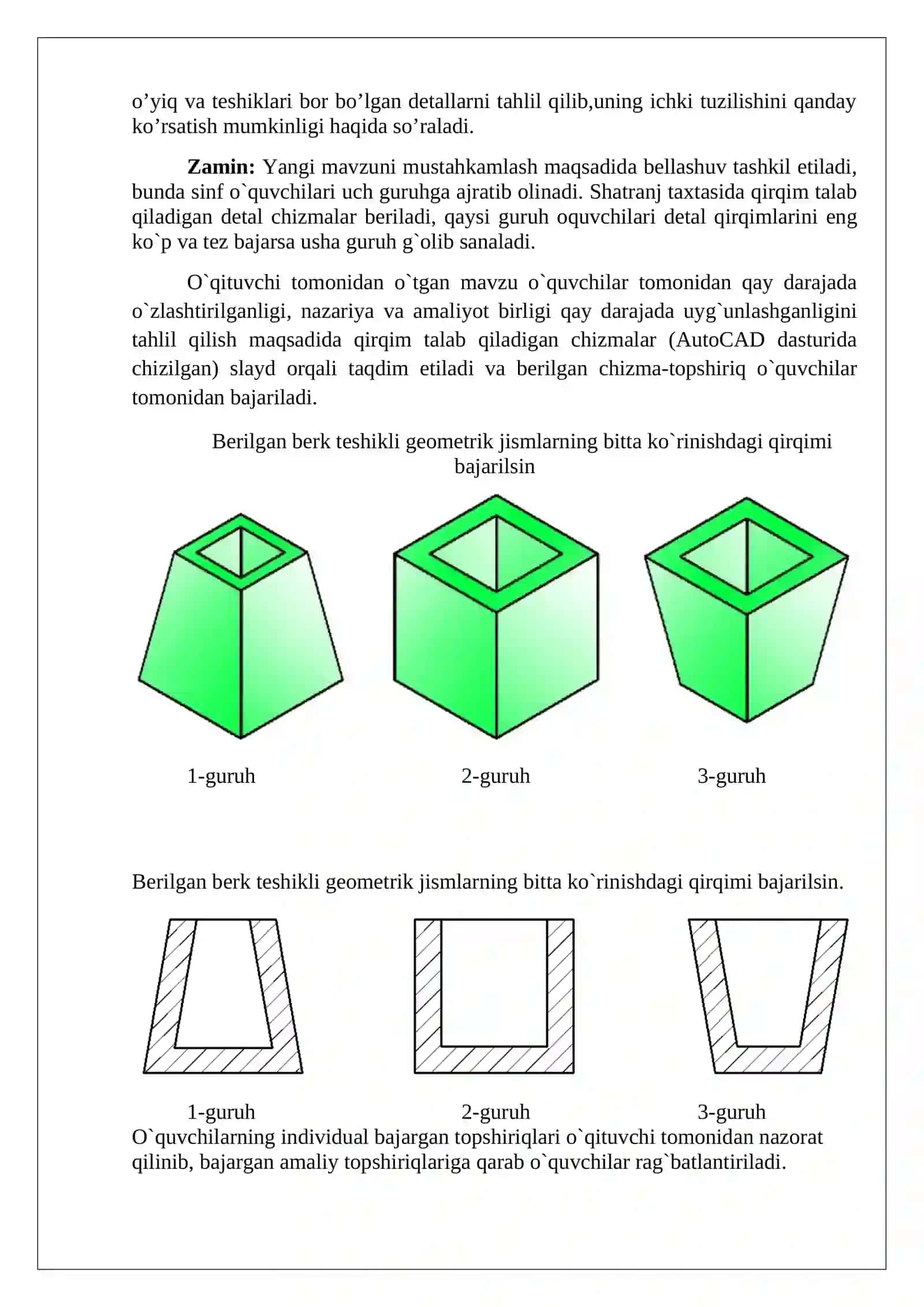 o'yiq va teshiklari bor bo'lgan detallarni tahlil qilib,uning ichki tuzilishini qanday ko'rsatish mumkinligi haqida so'raladi.

Zamin: Yangi mavzuni mustahkamlash maqsadida bellashuv tashkil etiladi, bunda sinf o`quvchilari uch guruhga ajratib olinadi. Shatranj taxtasida qirqim talab qiladigan detal chizmalar beriladi, qaysi guruh oquvchilari detal qirqimlarini eng ko`p va tez bajarsa usha guruh g`olib sanaladi.

O`qituvchi tomonidan o`tgan mavzu o`quvchilar tomonidan qay darajada o`zlashtirilganligi, nazariya va amaliyot birligi qay darajada uyg`unlashganligini tahlil qilish maqsadida qirqim talab qiladigan chizmalar (AutoCAD dasturida chizilgan) slayd orqali taqdim etiladi va berilgan chizma-topshiriq o`quvchilar tomonidan bajariladi.

Berilgan berk teshikli geometrik jismlarning bitta ko`rinishdagi qirqimi bajarilsin

1-guruh 2-guruh 3-guruh

Berilgan berk teshikli geometrik jismlarning bitta ko`rinishdagi qirqimi bajarilsin.

1-guruh 2-guruh 3-guruh

O`quvchilarning individual bajargan topshiriqlari o`qituvchi tomonidan nazorat qilinib, bajargan amaliy topshiriqlariga qarab o`quvchilar rag`batlantiriladi.